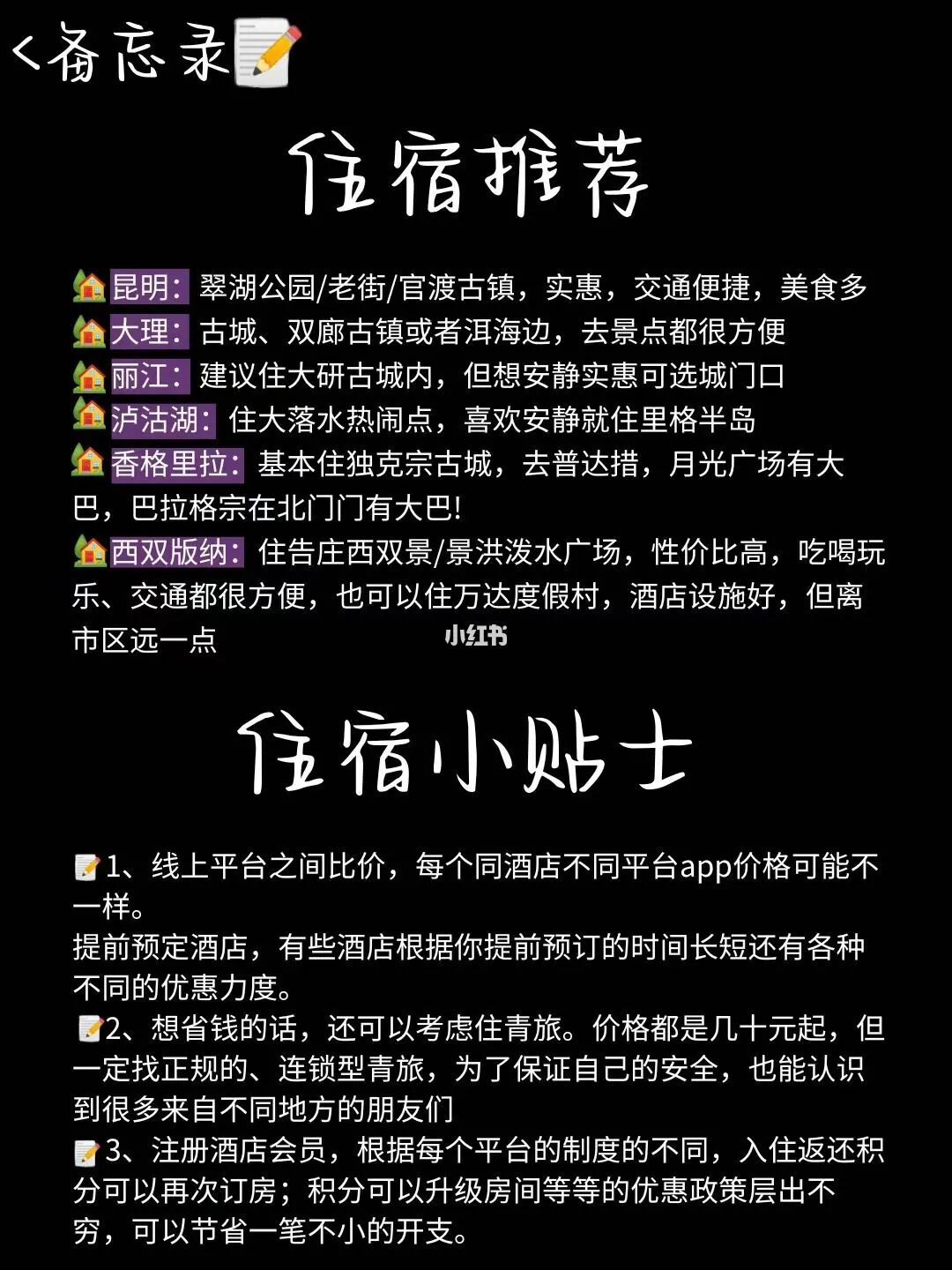 <备忘录

住宿推荐

昆明：翠湖公园/老街/官渡古镇，实惠，交通便捷，美食多
大理：古城、双廊古镇或者洱海边，去景点都很方便
丽江：建议住大研古城内，但想安静实惠可选城门口
泸沽湖：住大落水热闹点，喜欢安静就住里格半岛
香格里拉：基本住独克宗古城，去普达措，月光广场有大巴，巴拉格宗在北门门有大巴!
西双版纳：住告庄西双景/景洪泼水广场，性价比高，吃喝玩乐、交通都很方便，也可以住万达度假村，酒店设施好，但离市区远一点

小红书

住宿小贴士

1、线上平台之间比价，每个同酒店不同平台app价格可能不一样。
提前预定酒店，有些酒店根据你提前预订的时间长短还有各种不同的优惠力度。
2、想省钱的话，还可以考虑住青旅。价格都是几十元起，但一定找正规的、连锁型青旅，为了保证自己的安全，也能认识到很多来自不同地方的朋友们
3、注册酒店会员，根据每个平台的制度的不同，入住返还积分可以再次订房；积分可以升级房间等等的优惠政策层出不穷，可以节省一笔不小的开支。